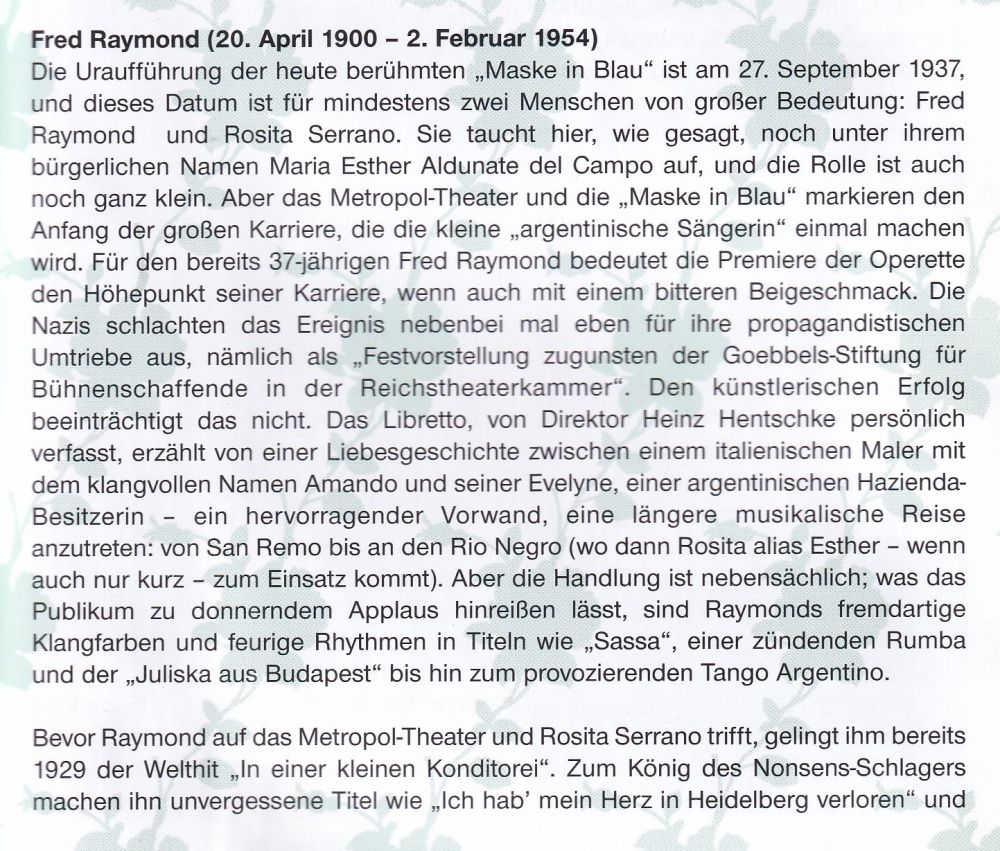 Fred Raymond (20. April 1900 – 2. Februar 1954)
Die Uraufführung der heute berühmten „Maske in Blau“ ist am 27. September 1937, und dieses Datum ist für mindestens zwei Menschen von großer Bedeutung: Fred Raymond und Rosita Serrano. Sie taucht hier, wie gesagt, noch unter ihrem bürgerlichen Namen Maria Esther Aldunate del Campo auf, und die Rolle ist auch noch ganz klein. Aber das Metropol-Theater und die „Maske in Blau“ markieren den Anfang der großen Karriere, die die kleine „argentinische Sängerin“ einmal machen wird. Für den bereits 37-jährigen Fred Raymond bedeutet die Premiere der Operette den Höhepunkt seiner Karriere, wenn auch mit einem bitteren Beigeschmack. Die Nazis schlachten das Ereignis nebenbei mal eben für ihre propagandistischen Umtriebe aus, nämlich als „Festvorstellung zugunsten der Goebbels-Stiftung für Bühnenschaffende in der Reichstheaterkammer“. Den künstlerischen Erfolg beeinträchtigt das nicht. Das Libretto, von Direktor Heinz Hentschke persönlich verfasst, erzählt von einer Liebesgeschichte zwischen einem italienischen Maler mit dem klangvollen Namen Amando und seiner Evelyne, einer argentinischen Hazienda-Besitzerin – ein hervorragender Vorwand, eine längere musikalische Reise anzutreten: von San Remo bis an den Rio Negro (wo dann Rosita alias Esther – wenn auch nur kurz – zum Einsatz kommt). Aber die Handlung ist nebensächlich; was das Publikum zu donnerndem Applaus hinreißen lässt, sind Raymonds fremdartige Klangfarben und feurige Rhythmen in Titeln wie „Sassa“, einer zündenden Rumba und der „Juliska aus Budapest“ bis hin zum provozierenden Tango Argentino.

Bevor Raymond auf das Metropol-Theater und Rosita Serrano trifft, gelingt ihm bereits 1929 der Welthit „In einer kleinen Konditorei“. Zum König des Nonsens-Schlagers machen ihn unvergessene Titel wie „Ich hab’ mein Herz in Heidelberg verloren“ und